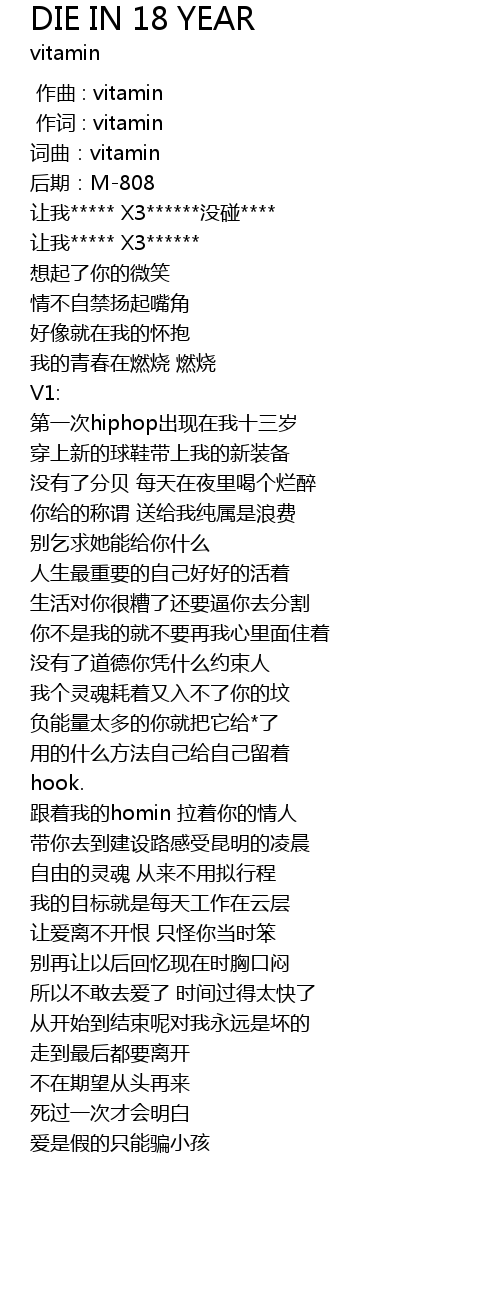 DIE IN 18 YEAR
vitamin

作曲 : vitamin
作词 : vitamin
词曲：vitamin
后期：M-808
让我***** X3******没碰****
让我***** X3******
想起了你的微笑
情不自禁扬起嘴角
好像就在我的怀抱
我的青春在燃烧 燃烧
V1:
第一次hiphop出现在我十三岁
穿上新的球鞋带上我的新装备
没有了分贝 每天在夜里喝个烂醉
你给的称谓 送给我纯属是浪费
别乞求她能给你什么
人生最重要的自己好好的活着
生活对你很糟了还要逼你去分割
你不是我的就不要再我心里面住着
没有了道德你凭什么约束人
我个灵魂耗着又入不了你的坟
负能量太多的你就把它给*了
用的什么方法自己给自己留着
hook.
跟着我的homin 拉着你的情人
带你去到建设路感受昆明的凌晨
自由的灵魂 从来不用拟行程
我的目标就是每天工作在云层
让爱离不开恨 只怪你当时笨
别再让以后回忆现在时胸口闷
所以不敢去爱了 时间过得太快了
从开始到结束呢对我永远是坏的
走到最后都要离开
不在期望从头再来
死过一次才会明白
爱是假的只能骗小孩